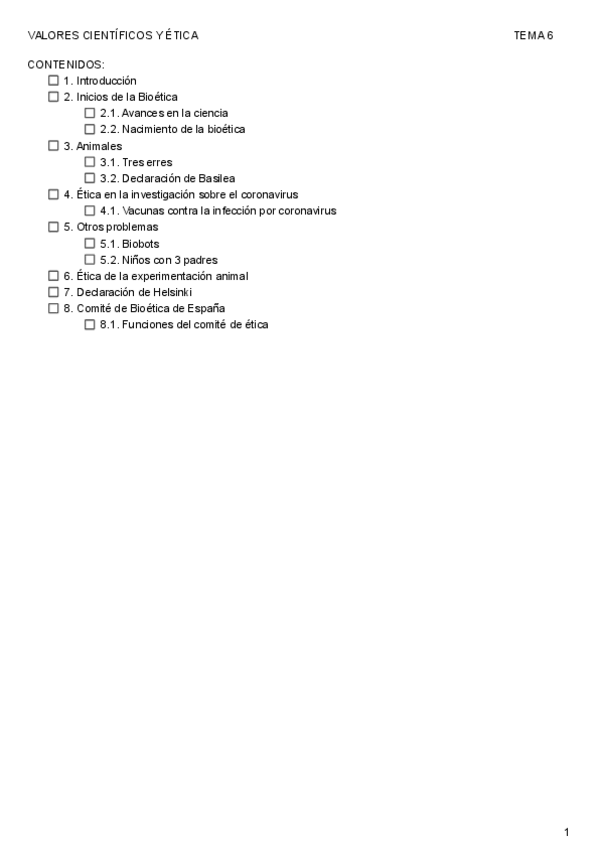 VALORES CIENTÍFICOS Y ÉTICA TEMA 6

CONTENIDOS:
☐ 1. Introducción
☐ 2. Inicios de la Bioética
☐ 2.1. Avances en la ciencia
☐ 2.2. Nacimiento de la bioética
☐ 3. Animales
☐ 3.1. Tres erres
☐ 3.2. Declaración de Basilea
☐ 4. Ética en la investigación sobre el coronavirus
☐ 4.1. Vacunas contra la infección por coronavirus
☐ 5. Otros problemas
☐ 5.1. Biobots
☐ 5.2. Niños con 3 padres
☐ 6. Ética de la experimentación animal
☐ 7. Declaración de Helsinki
☐ 8. Comité de Bioética de España
☐ 8.1. Funciones del comité de ética

1